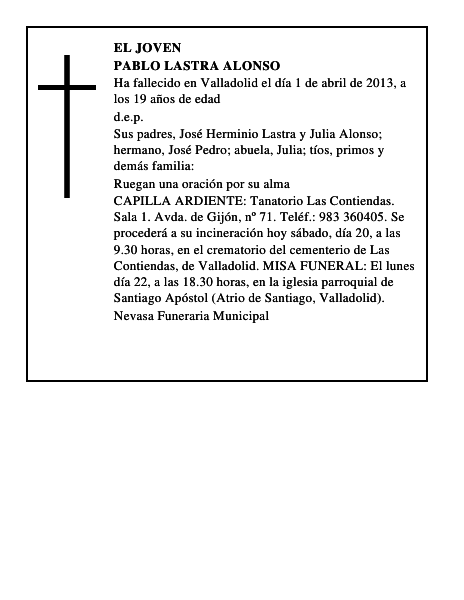 EL JOVEN
PABLO LASTRA ALONSO

Ha fallecido en Valladolid el día 1 de abril de 2013, a los 19 años de edad

d.e.p.

Sus padres, José Herminio Lastra y Julia Alonso; hermano, José Pedro; abuela, Julia; tíos, primos y demás familia:

Ruegan una oración por su alma

CAPILLA ARDIENTE: Tanatorio Las Contiendas. Sala 1. Avda. de Gijón, nº 71. Teléf.: 983 360405. Se procederá a su incineración hoy sábado, día 20, a las 9.30 horas, en el crematorio del cementerio de Las Contiendas, de Valladolid. MISA FUNERAL: El lunes día 22, a las 18.30 horas, en la iglesia parroquial de Santiago Apóstol (Atrio de Santiago, Valladolid).

Nevasa Funeraria Municipal